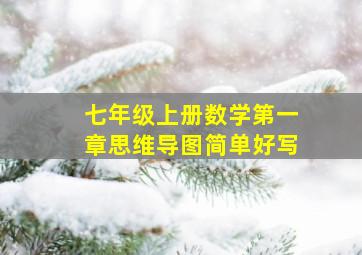 七年级上册数学第一章思维导图简单好写